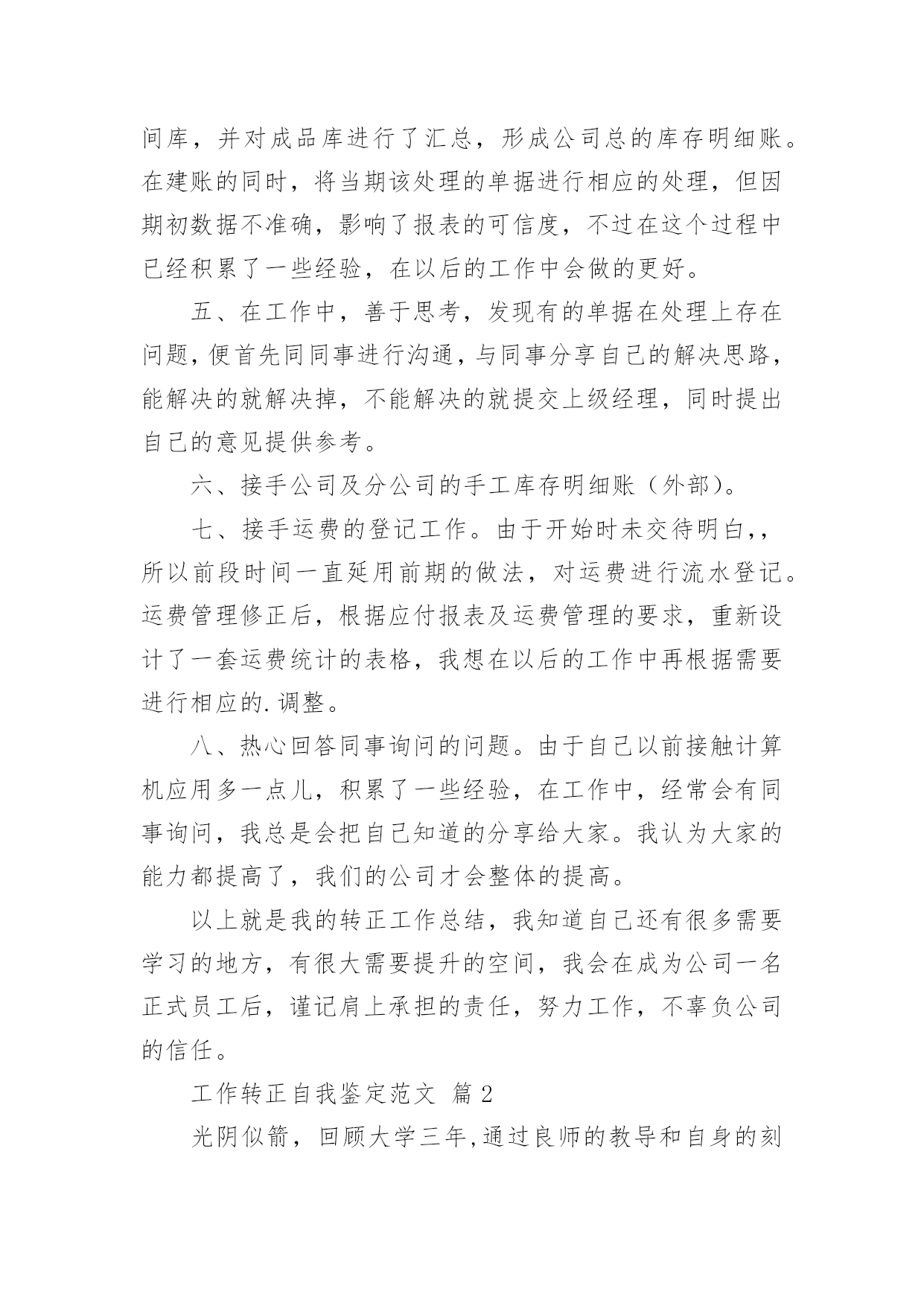 间库，并对成品库进行了汇总，形成公司总的库存明细账。在建账的同时，将当期该处理的单据进行相应的处理，但因期初数据不准确，影响了报表的可信度，不过在这个过程中已经积累了一些经验，在以后的工作中会做的更好。

五、在工作中，善于思考，发现有的单据在处理上存在问题，便首先同同事进行沟通，与同事分享自己的解决思路，能解决的就解决掉，不能解决的就提交上级经理，同时提出自己的意见提供参考。

六、接手公司及分公司的手工库存明细账（外部）。

七、接手运费的登记工作。由于开始时未交待明白，，所以前段时间一直延用前期的做法，对运费进行流水登记。运费管理修正后，根据应付报表及运费管理的要求，重新设计了一套运费统计的表格，我想在以后的工作中再根据需要进行相应的.调整。

八、热心回答同事询问的问题。由于自己以前接触计算机应用多一点儿，积累了一些经验，在工作中，经常会有同事询问，我总是会把自己知道的分享给大家。我认为大家的能力都提高了，我们的公司才会整体的提高。

以上就是我的转正工作总结，我知道自己还有很多需要学习的地方，有很大需要提升的空间，我会在成为公司一名正式员工后，谨记肩上承担的责任，努力工作，不辜负公司的信任。

工作转正自我鉴定范文 篇2

光阴似箭，回顾大学三年,通过良师的教导和自身的刻